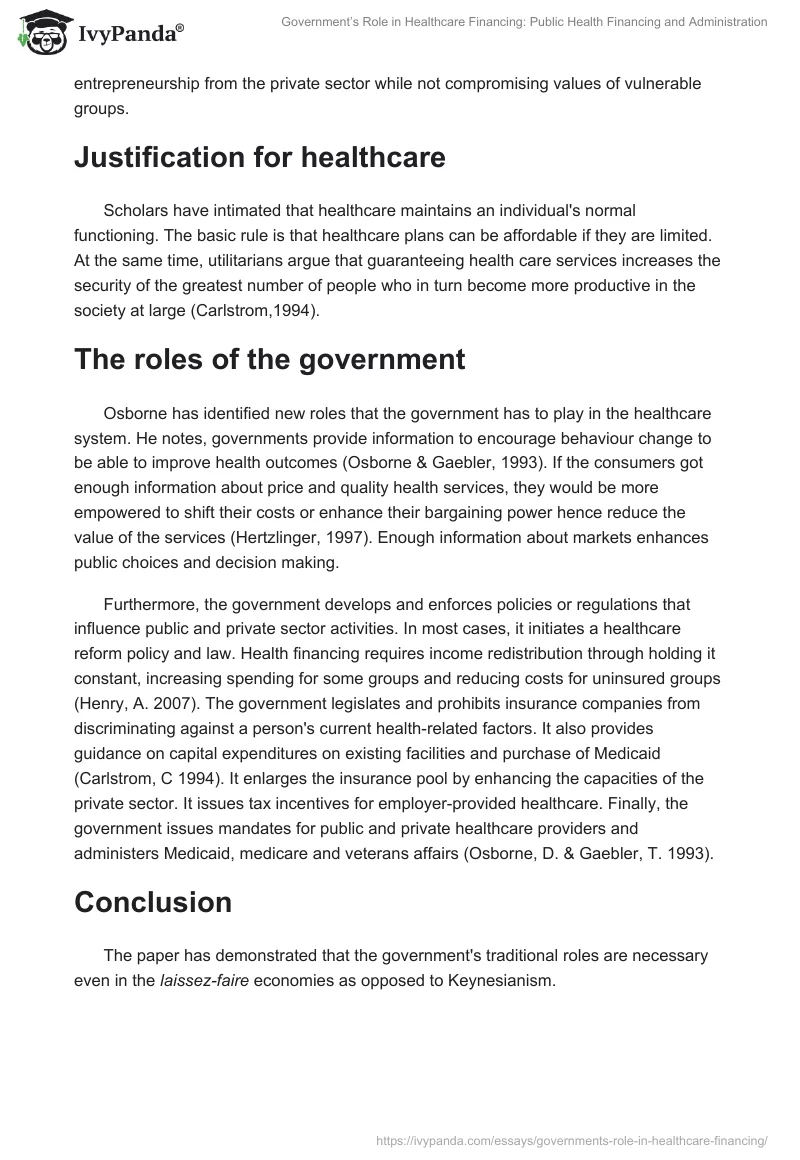 IvyPanda®

Government's Role in Healthcare Financing: Public Health Financing and Administration

entrepreneurship from the private sector while not compromising values of vulnerable groups.

Justification for healthcare

Scholars have intimated that healthcare maintains an individual's normal functioning. The basic rule is that healthcare plans can be affordable if they are limited. At the same time, utilitarians argue that guaranteeing health care services increases the security of the greatest number of people who in turn become more productive in the society at large (Carlstrom,1994).

The roles of the government

Osborne has identified new roles that the government has to play in the healthcare system. He notes, governments provide information to encourage behaviour change to be able to improve health outcomes (Osborne & Gaebler, 1993). If the consumers got enough information about price and quality health services, they would be more empowered to shift their costs or enhance their bargaining power hence reduce the value of the services (Hertzlinger, 1997). Enough information about markets enhances public choices and decision making.

Furthermore, the government develops and enforces policies or regulations that influence public and private sector activities. In most cases, it initiates a healthcare reform policy and law. Health financing requires income redistribution through holding it constant, increasing spending for some groups and reducing costs for uninsured groups (Henry, A. 2007). The government legislates and prohibits insurance companies from discriminating against a person's current health-related factors. It also provides guidance on capital expenditures on existing facilities and purchase of Medicaid (Carlstrom, C 1994). It enlarges the insurance pool by enhancing the capacities of the private sector. It issues tax incentives for employer-provided healthcare. Finally, the government issues mandates for public and private healthcare providers and administers Medicaid, medicare and veterans affairs (Osborne, D. & Gaebler, T. 1993).

Conclusion

The paper has demonstrated that the government's traditional roles are necessary even in the laissez-faire economies as opposed to Keynesianism.

https://ivypanda.com/essays/governments-role-in-healthcare-financing/